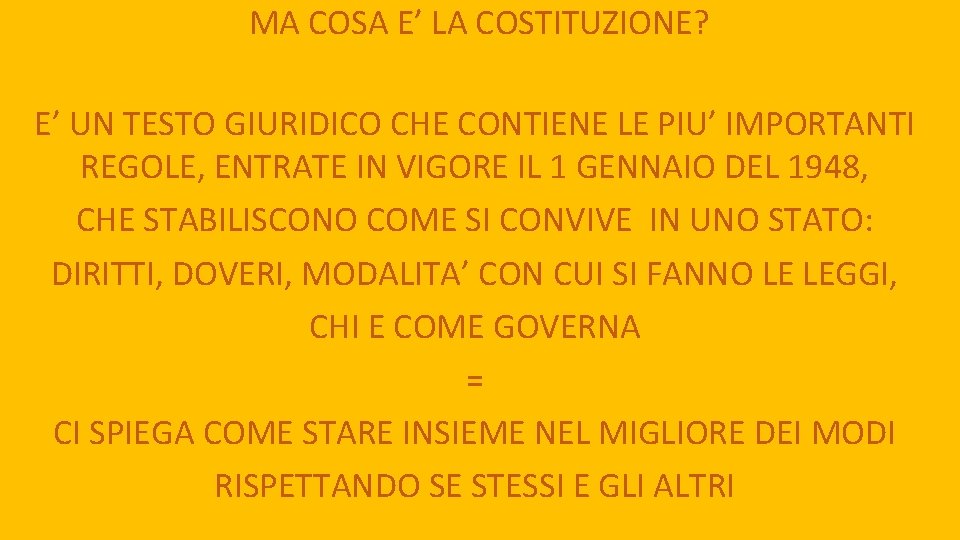 MA COSA E’ LA COSTITUZIONE?

E’ UN TESTO GIURIDICO CHE CONTIENE LE PIU’ IMPORTANTI REGOLE, ENTRATE IN VIGORE IL 1 GENNAIO DEL 1948,

CHE STABILISCONO COME SI CONVIVE IN UNO STATO:

DIRITTI, DOVERI, MODALITA’ CON CUI SI FANNO LE LEGGI,

CHI E COME GOVERNA

=

CI SPIEGA COME STARE INSIEME NEL MIGLIORE DEI MODI

RISPETTANDO SE STESSI E GLI ALTRI